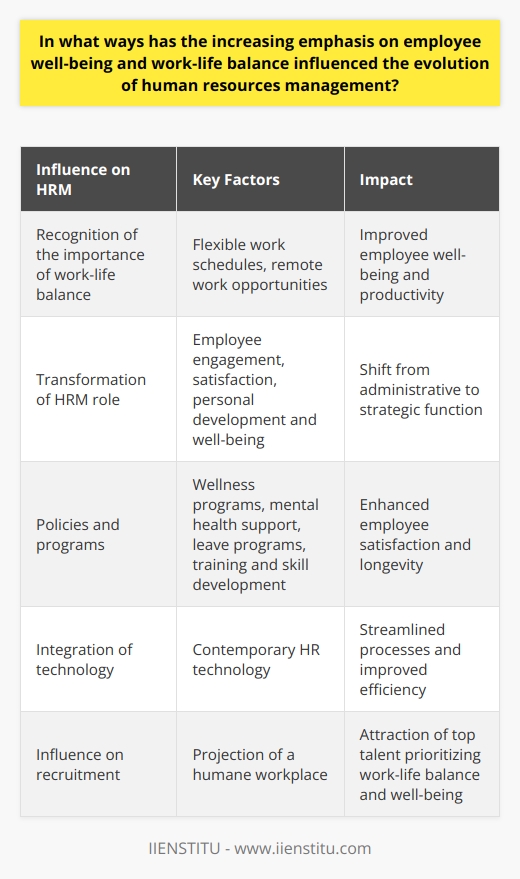 In what ways has the increasing emphasis on employee well-being and work-life balance influenced the evolution of human resources management?

| Influence on HRM | Key Factors | Impact |
|---|---|---|
| Recognition of the importance of work-life balance | Flexible work schedules, remote work opportunities | Improved employee well-being and productivity |
| Transformation of HRM role | Employee engagement, satisfaction, personal development and well-being | Shift from administrative to strategic function |
| Policies and programs | Wellness programs, mental health support, leave programs, training and skill development | Enhanced employee satisfaction and longevity |
| Integration of technology | Contemporary HR technology | Streamlined processes and improved efficiency |
| Influence on recruitment | Projection of a humane workplace | Attraction of top talent prioritizing work-life balance and well-being |

IIENSTITU - www.iienstitu.com